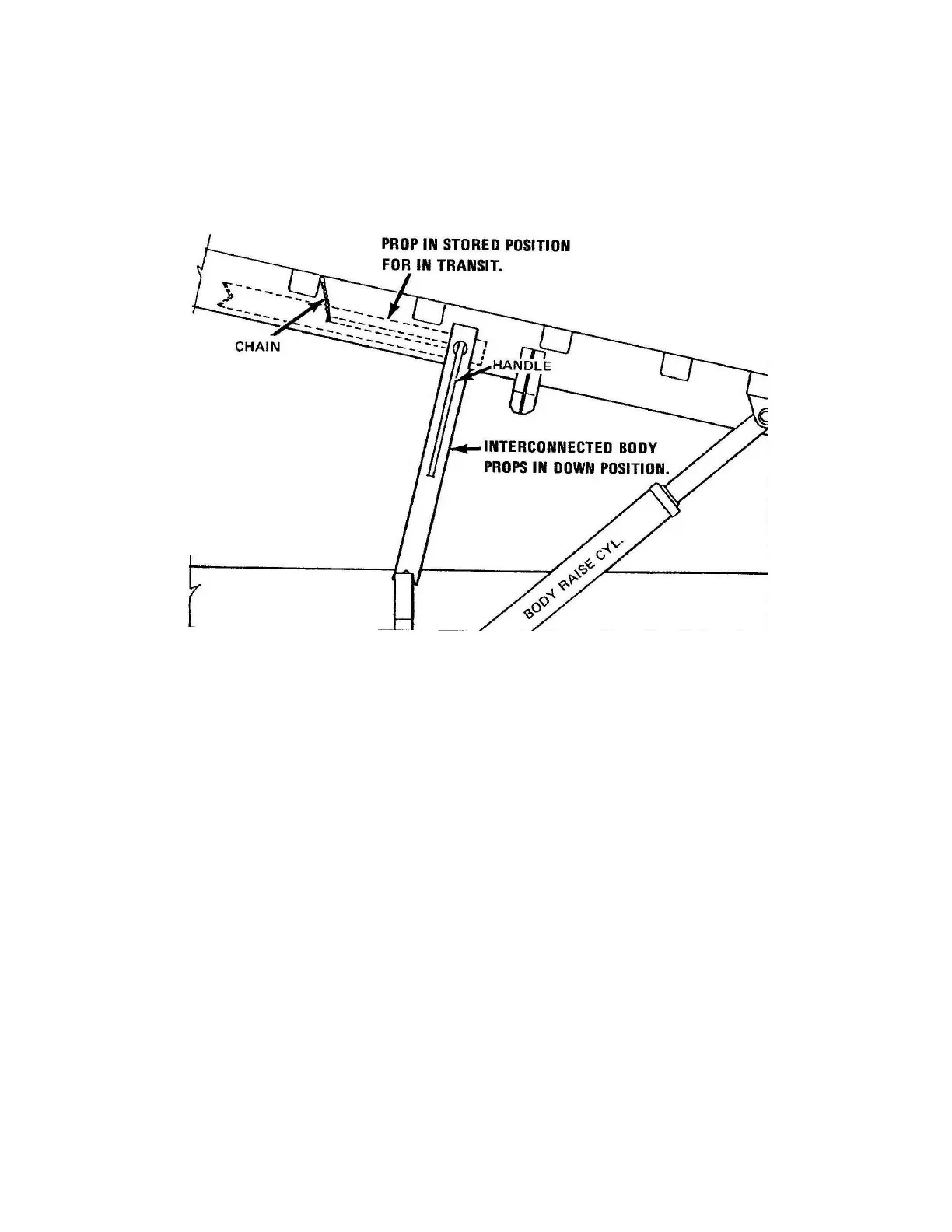 PROP IN STORED POSITION FOR IN TRANSIT.

CHAIN

HANDLE

INTERCONNECTED BODY PROPS IN DOWN POSITION.

BODY RAISE CYL.